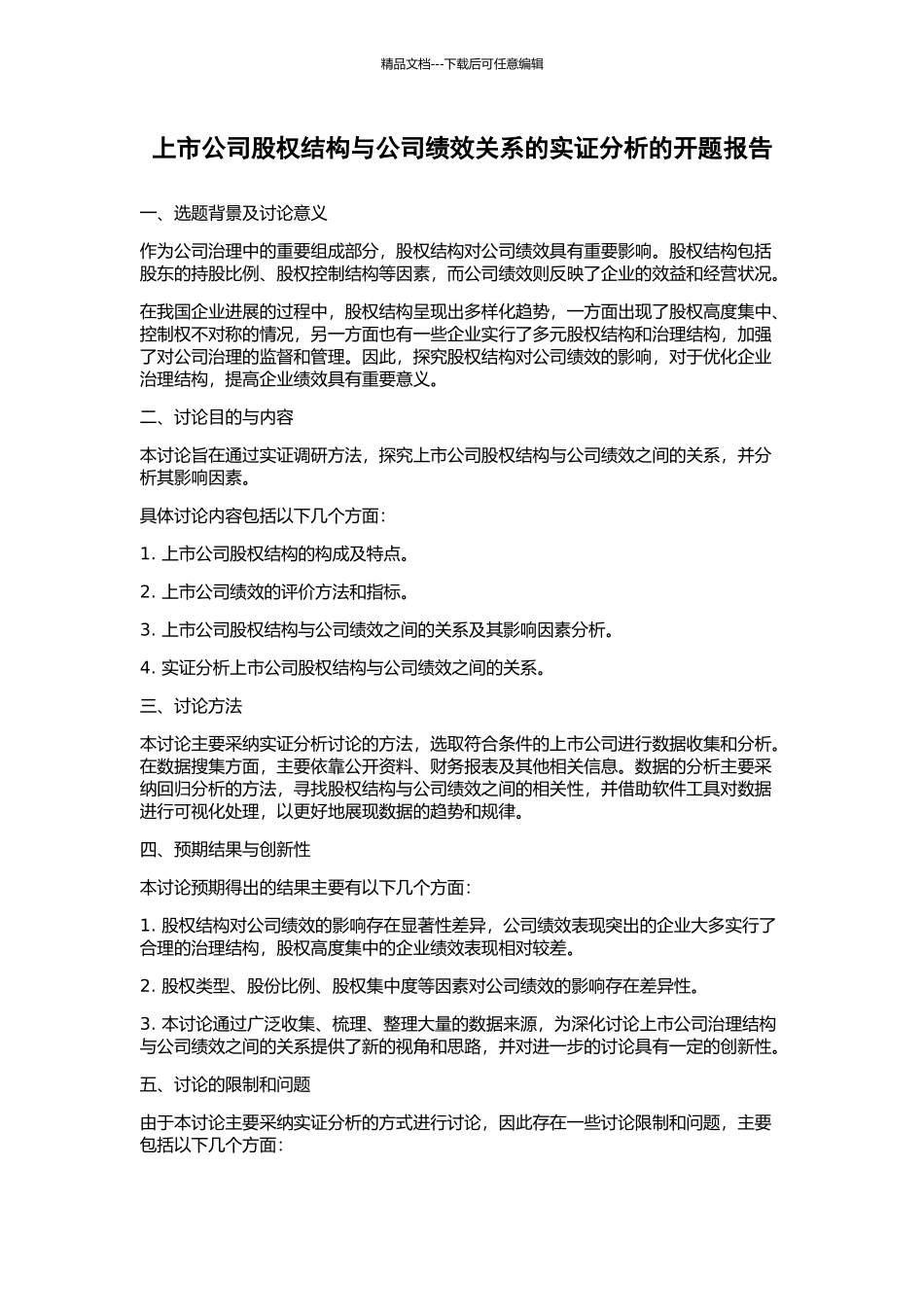 精品文档---下载后可任意编辑

上市公司股权结构与公司绩效关系的实证分析的开题报告

一、选题背景及讨论意义

作为公司治理中的重要组成部分，股权结构对公司绩效具有重要影响。股权结构包括股东的持股比例、股权控制结构等因素，而公司绩效则反映了企业的效益和经营状况。

在我国企业进展的过程中，股权结构呈现出多样化趋势，一方面出现了股权高度集中、控制权不对称的情况，另一方面也有一些企业实行了多元股权结构和治理结构，加强了对公司治理的监督和管理。因此，探究股权结构对公司绩效的影响，对于优化企业治理结构，提高企业绩效具有重要意义。

二、讨论目的与内容

本讨论旨在通过实证调研方法，探究上市公司股权结构与公司绩效之间的关系，并分析其影响因素。

具体讨论内容包括以下几个方面：

1. 上市公司股权结构的构成及特点。

2. 上市公司绩效的评价方法和指标。

3. 上市公司股权结构与公司绩效之间的关系及其影响因素分析。

4. 实证分析上市公司股权结构与公司绩效之间的关系。

三、讨论方法

本讨论主要采纳实证分析讨论的方法，选取符合条件的上市公司进行数据收集和分析。在数据搜集方面，主要依靠公开资料、财务报表及其他相关信息。数据的分析主要采纳回归分析的方法，寻找股权结构与公司绩效之间的相关性，并借助软件工具对数据进行可视化处理，以更好地展现数据的趋势和规律。

四、预期结果与创新性

本讨论预期得出的结果主要有以下几个方面：

1. 股权结构对公司绩效的影响存在显著性差异，公司绩效表现突出的企业大多实行了合理的治理结构，股权高度集中的企业绩效表现相对较差。

2. 股权类型、股份比例、股权集中度等因素对公司绩效的影响存在差异性。

3. 本讨论通过广泛收集、梳理、整理大量的数据来源，为深化讨论上市公司治理结构与公司绩效之间的关系提供了新的视角和思路，并对进一步的讨论具有一定的创新性。

五、讨论的限制和问题

由于本讨论主要采纳实证分析的方式进行讨论，因此存在一些讨论限制和问题，主要包括以下几个方面：